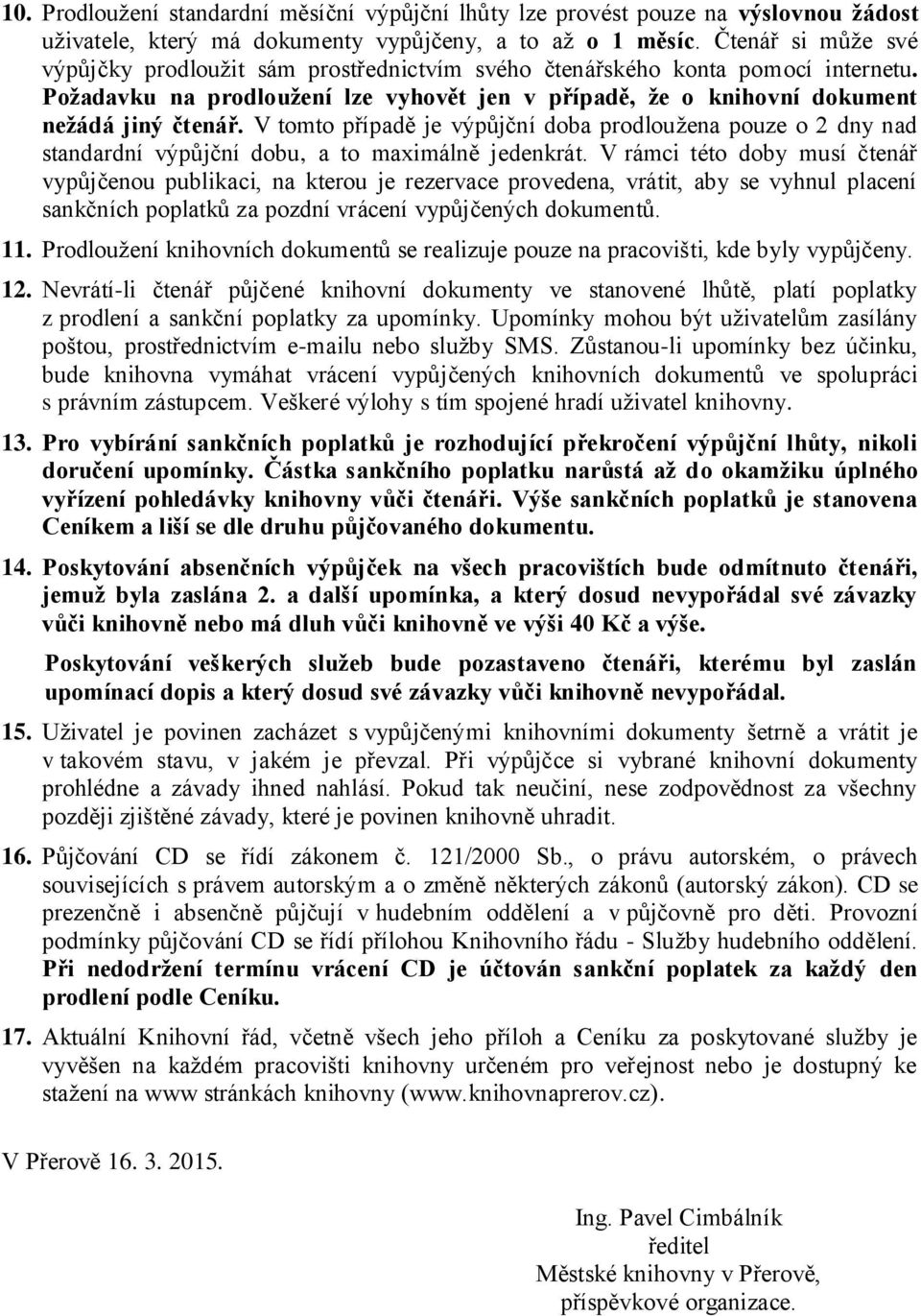 10. Prodloužení standardní měsíční výpůjční lhůty lze provést pouze na výslovnou žádost uživatele, který má dokumenty vypůjčeny, a to až o 1 měsíc. Čtenář si může své výpůjčky prodloužit sám prostřednictvím svého čtenářského konta pomocí internetu. Požadavku na prodloužení lze vyhovět jen v případě, že o knihovní dokument nežádá jiný čtenář. V tomto případě je výpůjční doba prodloužena pouze o 2 dny nad standardní výpůjční dobu, a to maximálně jedenkrát. V rámci této doby musí čtenář vypůjčenou publikaci, na kterou je rezervace provedena, vrátit, aby se vyhnul placení sankčních poplatků za pozdní vrácení vypůjčených dokumentů.

11. Prodloužení knihovních dokumentů se realizuje pouze na pracovišti, kde byly vypůjčeny.

12. Nevrátí-li čtenář půjčené knihovní dokumenty ve stanovené lhůtě, platí poplatky z prodlení a sankční poplatky za upomínky. Upomínky mohou být uživatelům zasílány poštou, prostřednictvím e-mailu nebo služby SMS. Zůstanou-li upomínky bez účinku, bude knihovna vymáhat vrácení vypůjčených knihovních dokumentů ve spolupráci s právním zástupcem. Veškeré výlohy s tím spojené hradí uživatel knihovny.

13. Pro vybírání sankčních poplatků je rozhodující překročení výpůjční lhůty, nikoli doručení upomínky. Částka sankčního poplatku narůstá až do okamžiku úplného vyřízení pohledávky knihovny vůči čtenáři. Výše sankčních poplatků je stanovena Ceníkem a liší se dle druhu půjčovaného dokumentu.

14. Poskytování absenčních výpůjček na všech pracovištích bude odmítnuto čtenáři, jemuž byla zaslána 2. a další upomínka, a který dosud nevypořádal své závazky vůči knihovně nebo má dluh vůči knihovně ve výši 40 Kč a výše.

Poskytování veškerých služeb bude pozastaveno čtenáři, kterému byl zaslán upomínací dopis a který dosud své závazky vůči knihovně nevypořádal.

15. Uživatel je povinen zacházet s vypůjčenými knihovními dokumenty šetrně a vrátit je v takovém stavu, v jakém je převzal. Při výpůjčce si vybrané knihovní dokumenty prohlédne a závady ihned nahlásí. Pokud tak neučiní, nese zodpovědnost za všechny později zjištěné závady, které je povinen knihovně uhradit.

16. Půjčování CD se řídí zákonem č. 121/2000 Sb., o právu autorském, o právech souvisejících s právem autorským a o změně některých zákonů (autorský zákon). CD se prezenčně i absenčně půjčují v hudebním oddělení a v půjčovně pro děti. Provozní podmínky půjčování CD se řídí přílohou Knihovního řádu - Služby hudebního oddělení. Při nedodržení termínu vrácení CD je účtován sankční poplatek za každý den prodlení podle Ceníku.

17. Aktuální Knihovní řád, včetně všech jeho příloh a Ceníku za poskytované služby je vyvěšen na každém pracovišti knihovny určeném pro veřejnost nebo je dostupný ke stažení na www stránkách knihovny (www.knihovnaprerov.cz).

V Přerově 16. 3. 2015.

Ing. Pavel Cimbálník
ředitel
Městské knihovny v Přerově,
příspěvkové organizace.